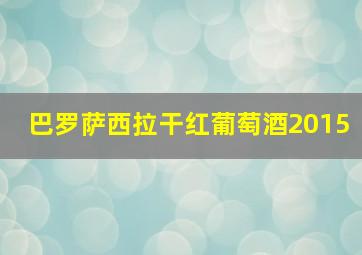 巴罗萨西拉干红葡萄酒2015